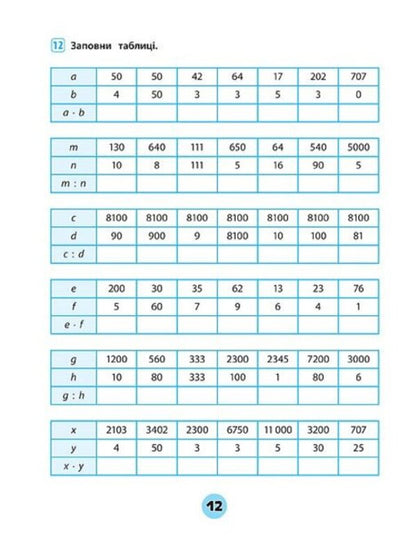 12 Заповни таблиці.

| $a$ | 50 | 50 | 42 | 64 | 17 | 202 | 707 |
|---|---|---|---|---|---|---|---|
| $b$ | 4 | 50 | 3 | 3 | 5 | 3 | 0 |
| $a \cdot b$ | | | | | | | |

| $m$ | 130 | 640 | 111 | 650 | 64 | 540 | 5000 |
|---|---|---|---|---|---|---|---|
| $n$ | 10 | 8 | 111 | 5 | 16 | 90 | 5 |
| $m : n$ | | | | | | | |

| $c$ | 8100 | 8100 | 8100 | 8100 | 8100 | 8100 | 8100 |
|---|---|---|---|---|---|---|---|
| $d$ | 90 | 900 | 9 | 8100 | 10 | 100 | 81 |
| $c : d$ | | | | | | | |

| $e$ | 200 | 30 | 35 | 62 | 13 | 23 | 76 |
|---|---|---|---|---|---|---|---|
| $f$ | 5 | 60 | 7 | 9 | 6 | 4 | 1 |
| $e \cdot f$ | | | | | | | |

| $g$ | 1200 | 560 | 333 | 2300 | 2345 | 7200 | 3000 |
|---|---|---|---|---|---|---|---|
| $h$ | 10 | 80 | 333 | 100 | 1 | 80 | 6 |
| $g : h$ | | | | | | | |

| $x$ | 2103 | 3402 | 2300 | 6750 | 11 000 | 3200 | 707 |
|---|---|---|---|---|---|---|---|
| $y$ | 4 | 50 | 3 | 3 | 5 | 30 | 25 |
| $x \cdot y$ | | | | | | | |

12